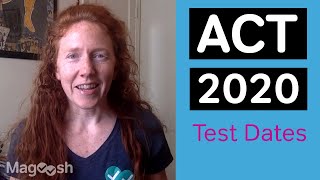 ACT
2020
Test Dates
Magoosh